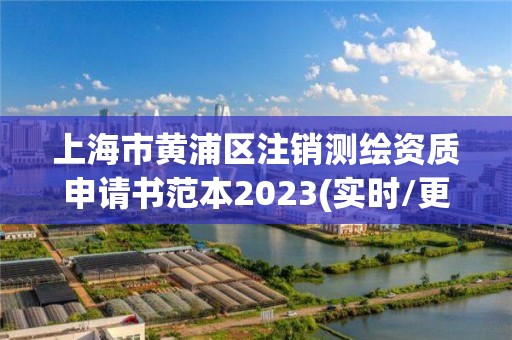 上海市黄浦区注销测绘资质申请书范本2023(实时/更